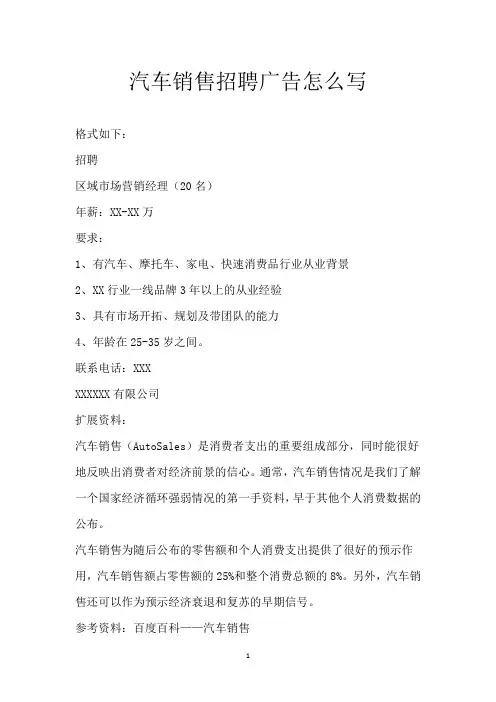 汽车销售招聘广告怎么写

格式如下：

招聘

区域市场营销经理（20名）

年薪：XX-XX万

要求：

1、有汽车、摩托车、家电、快速消费品行业从业背景

2、XX行业一线品牌3年以上的从业经验

3、具有市场开拓、规划及带团队的能力

4、年龄在25-35岁之间。

联系电话：XXX

XXXXXX有限公司

扩展资料：

汽车销售（AutoSales）是消费者支出的重要组成部分，同时能很好地反映出消费者对经济前景的信心。通常，汽车销售情况是我们了解一个国家经济循环强弱情况的第一手资料，早于其他个人消费数据的公布。

汽车销售为随后公布的零售额和个人消费支出提供了很好的预示作用，汽车销售额占零售额的25%和整个消费总额的8%。另外，汽车销售还可以作为预示经济衰退和复苏的早期信号。

参考资料：百度百科——汽车销售

1